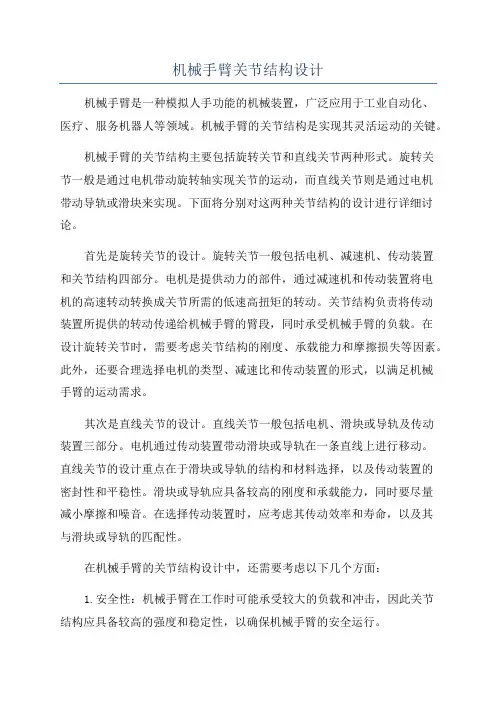 机械手臂关节结构设计

机械手臂是一种模拟人手功能的机械装置，广泛应用于工业自动化、医疗、服务机器人等领域。机械手臂的关节结构是实现其灵活运动的关键。

机械手臂的关节结构主要包括旋转关节和直线关节两种形式。旋转关节一般是通过电机带动旋转轴实现关节的运动，而直线关节则是通过电机带动导轨或滑块来实现。下面将分别对这两种关节结构的设计进行详细讨论。

首先是旋转关节的设计。旋转关节一般包括电机、减速机、传动装置和关节结构四部分。电机是提供动力的部件，通过减速机和传动装置将电机的高速转动转换成关节所需的低速高扭矩的转动。关节结构负责将传动装置所提供的转动传递给机械手臂的臂段，同时承受机械手臂的负载。在设计旋转关节时，需要考虑关节结构的刚度、承载能力和摩擦损失等因素。此外，还要合理选择电机的类型、减速比和传动装置的形式，以满足机械手臂的运动需求。

其次是直线关节的设计。直线关节一般包括电机、滑块或导轨及传动装置三部分。电机通过传动装置带动滑块或导轨在一条直线上进行移动。直线关节的设计重点在于滑块或导轨的结构和材料选择，以及传动装置的密封性和平稳性。滑块或导轨应具备较高的刚度和承载能力，同时要尽量减小摩擦和噪音。在选择传动装置时，应考虑其传动效率和寿命，以及其与滑块或导轨的匹配性。

在机械手臂的关节结构设计中，还需要考虑以下几个方面：

1. 安全性：机械手臂在工作时可能承受较大的负载和冲击，因此关节结构应具备较高的强度和稳定性，以确保机械手臂的安全运行。